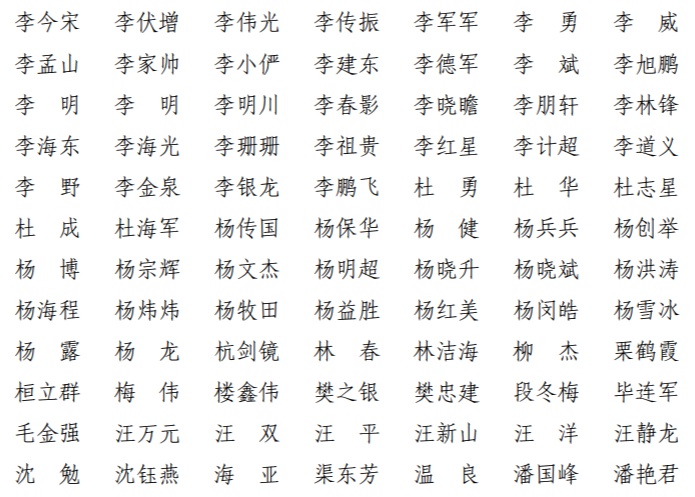 李今宋　李伏增　李伟光　李传振　李军军　李　勇　李　威
李孟山　李家帅　李小俨　李建东　李德军　李　斌　李旭鹏
李　明　李　明　李明川　李春影　李晓瞻　李朋轩　李林锋
李海东　李海光　李珊珊　李祖贵　李红星　李计超　李道义
李　野　李金泉　李银龙　李鹏飞　杜　勇　杜　华　杜志星
杜　成　杜海军　杨传国　杨保华　杨　健　杨兵兵　杨创举
杨　博　杨宗辉　杨文杰　杨明超　杨晓升　杨晓斌　杨洪涛
杨海程　杨炜炜　杨牧田　杨益胜　杨红美　杨闵皓　杨雪冰
杨　露　杨　龙　杭剑镜　林　春　林洁海　柳　杰　栗鹤霞
桓立群　梅　伟　楼鑫伟　樊之银　樊忠建　段冬梅　毕连军
毛金强　汪万元　汪　双　汪　平　汪新山　汪　洋　汪静龙
沈　勉　沈钰燕　海　亚　渠东芳　温　良　潘国峰　潘艳君